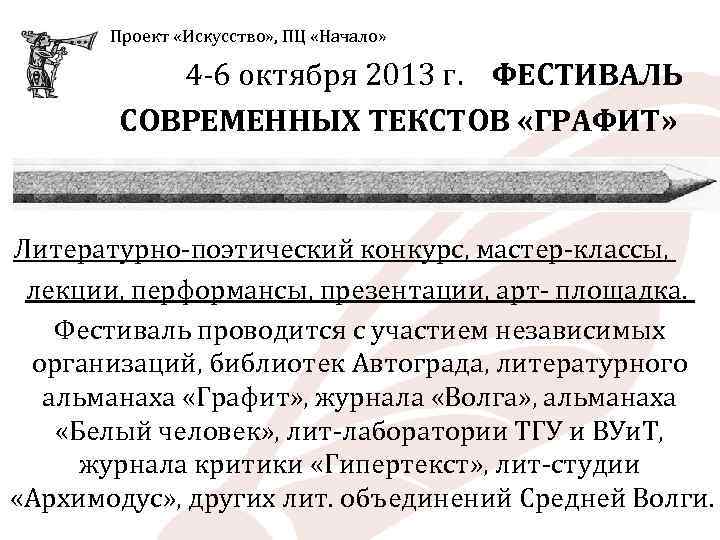 Проект «Искусство», ПЦ «Начало»

4-6 октября 2013 г. ФЕСТИВАЛЬ СОВРЕМЕННЫХ ТЕКСТОВ «ГРАФИТ»

Литературно-поэтический конкурс, мастер-классы, лекции, перформансы, презентации, арт- площадка.

Фестиваль проводится с участием независимых организаций, библиотек Автограда, литературного альманаха «Графит», журнала «Волга», альманаха «Белый человек», лит-лаборатории ТГУ и ВУиТ, журнала критики «Гипертекст», лит-студии «Архимодус», других лит. объединений Средней Волги.